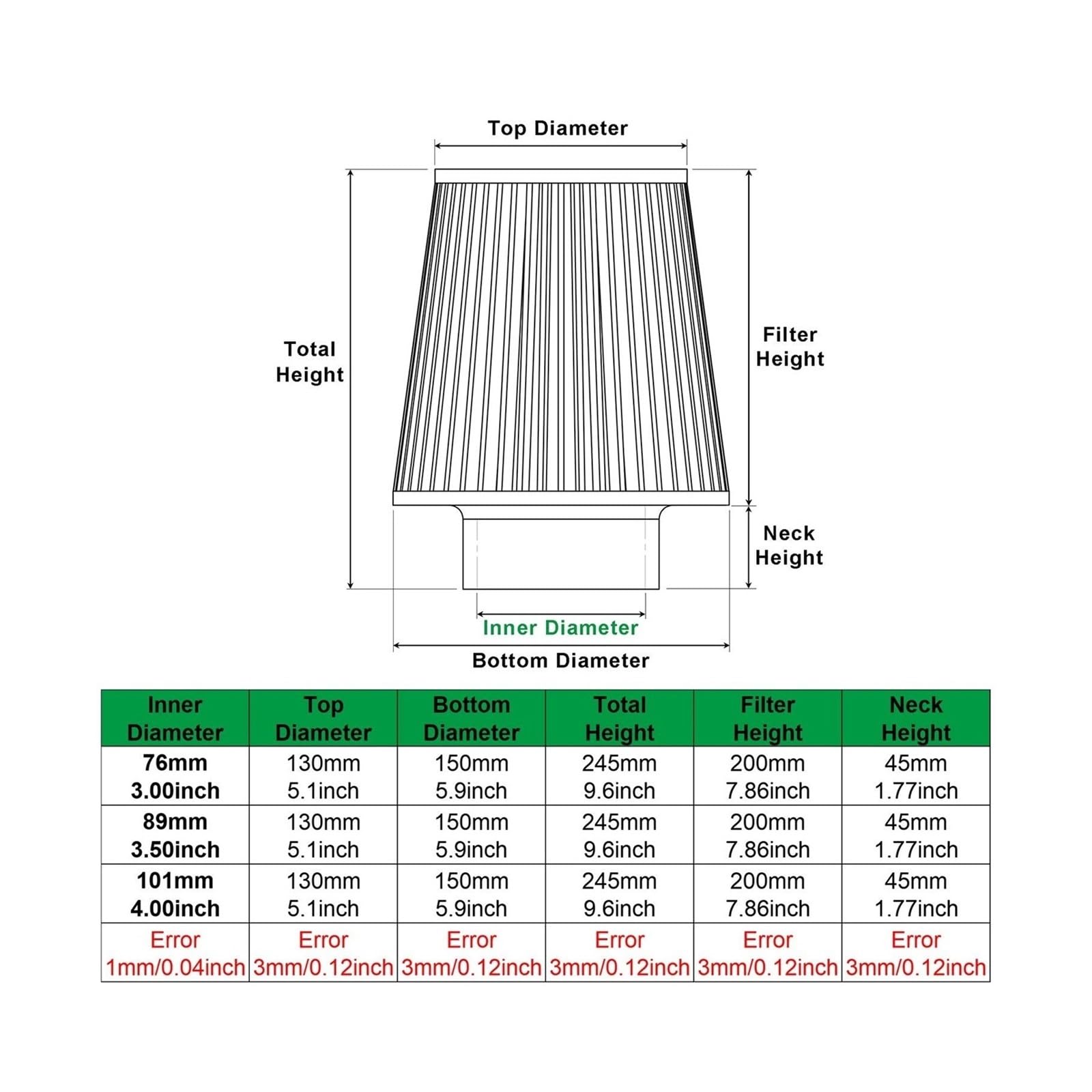 Top Diameter

Total Height

Filter Height

Neck Height

Inner Diameter

Bottom Diameter

| Inner Diameter | Top Diameter | Bottom Diameter | Total Height | Filter Height | Neck Height |
|---|---|---|---|---|---|
| 76mm 3.00inch | 130mm 5.1inch | 150mm 5.9inch | 245mm 9.6inch | 200mm 7.86inch | 45mm 1.77inch |
| 89mm 3.50inch | 130mm 5.1inch | 150mm 5.9inch | 245mm 9.6inch | 200mm 7.86inch | 45mm 1.77inch |
| 101mm 4.00inch | 130mm 5.1inch | 150mm 5.9inch | 245mm 9.6inch | 200mm 7.86inch | 45mm 1.77inch |
| Error 1mm/0.04inch | Error 3mm/0.12inch | Error 3mm/0.12inch | Error 3mm/0.12inch | Error 3mm/0.12inch | Error 3mm/0.12inch |